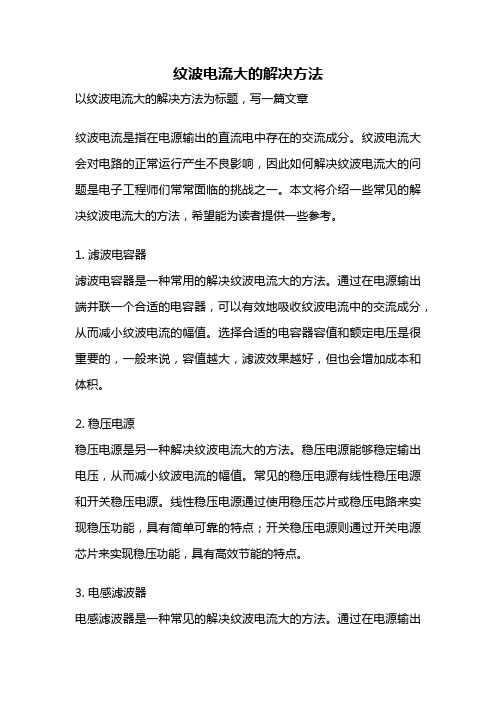 纹波电流大的解决方法

以纹波电流大的解决方法为标题，写一篇文章

纹波电流是指在电源输出的直流电中存在的交流成分。纹波电流大会对电路的正常运行产生不良影响，因此如何解决纹波电流大的问题是电子工程师们常常面临的挑战之一。本文将介绍一些常见的解决纹波电流大的方法，希望能为读者提供一些参考。

1. 滤波电容器

滤波电容器是一种常用的解决纹波电流大的方法。通过在电源输出端并联一个合适的电容器，可以有效地吸收纹波电流中的交流成分，从而减小纹波电流的幅值。选择合适的电容器容值和额定电压是很重要的，一般来说，容值越大，滤波效果越好，但也会增加成本和体积。

2. 稳压电源

稳压电源是另一种解决纹波电流大的方法。稳压电源能够稳定输出电压，从而减小纹波电流的幅值。常见的稳压电源有线性稳压电源和开关稳压电源。线性稳压电源通过使用稳压芯片或稳压电路来实现稳压功能，具有简单可靠的特点；开关稳压电源则通过开关电源芯片来实现稳压功能，具有高效节能的特点。

3. 电感滤波器

电感滤波器是一种常见的解决纹波电流大的方法。通过在电源输出